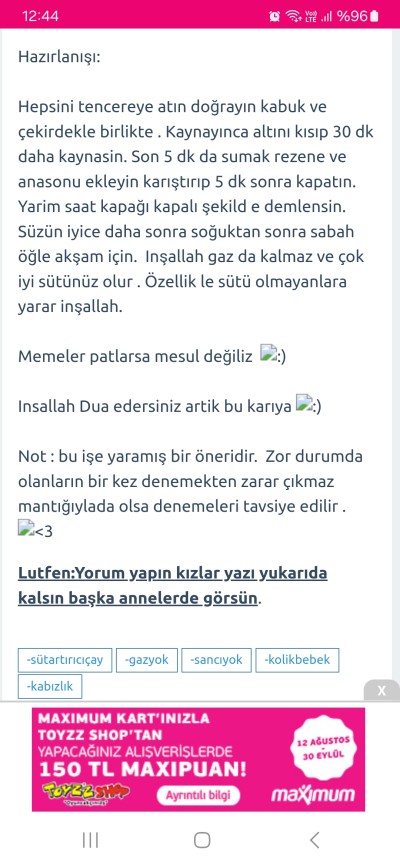 12:44 %96

Hazırlanışı:

Hepsini tencereye atın doğrayın kabuk ve çekirdekle birlikte . Kaynayınca altını kısıp 30 dk daha kaynasin. Son 5 dk da sumak rezene ve anasonu ekleyin karıştırıp 5 dk sonra kapatın. Yarim saat kapağı kapalı şekild e demlensin. Süzün iyice daha sonra soğuktan sonra sabah öğle akşam için. Inşallah gaz da kalmaz ve çok iyi sütünüz olur . Özellik le sütü olmayanlara yarar inşallah.

Memeler patlarsa mesul değiliz :)

Insallah Dua edersiniz artik bu karıya :)

Not : bu işe yaramış bir öneridir. Zor durumda olanların bir kez denemekten zarar çıkmaz mantığıylada olsa denemeleri tavsiye edilir . <3

Lutfen:Yorum yapın kızlar yazı yukarıda kalsın başka annelerde görsün.

-sütartırıcıçay -gazyok -sancıyok -kolikbebek -kabızlık

X

MAXIMUM KART'INIZLA TOYZZ SHOP'TAN YAPACAĞINIZ ALIŞVERİŞLERDE 150 TL MAXIPUAN!

12 AĞUSTOS 30 EYLÜL

TOYZZ SHOP

Ayrıntılı bilgi

maximum